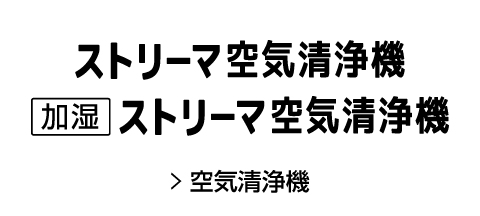 ストリーマ空気清浄機

加湿 ストリーマ空気清浄機

> 空気清浄機